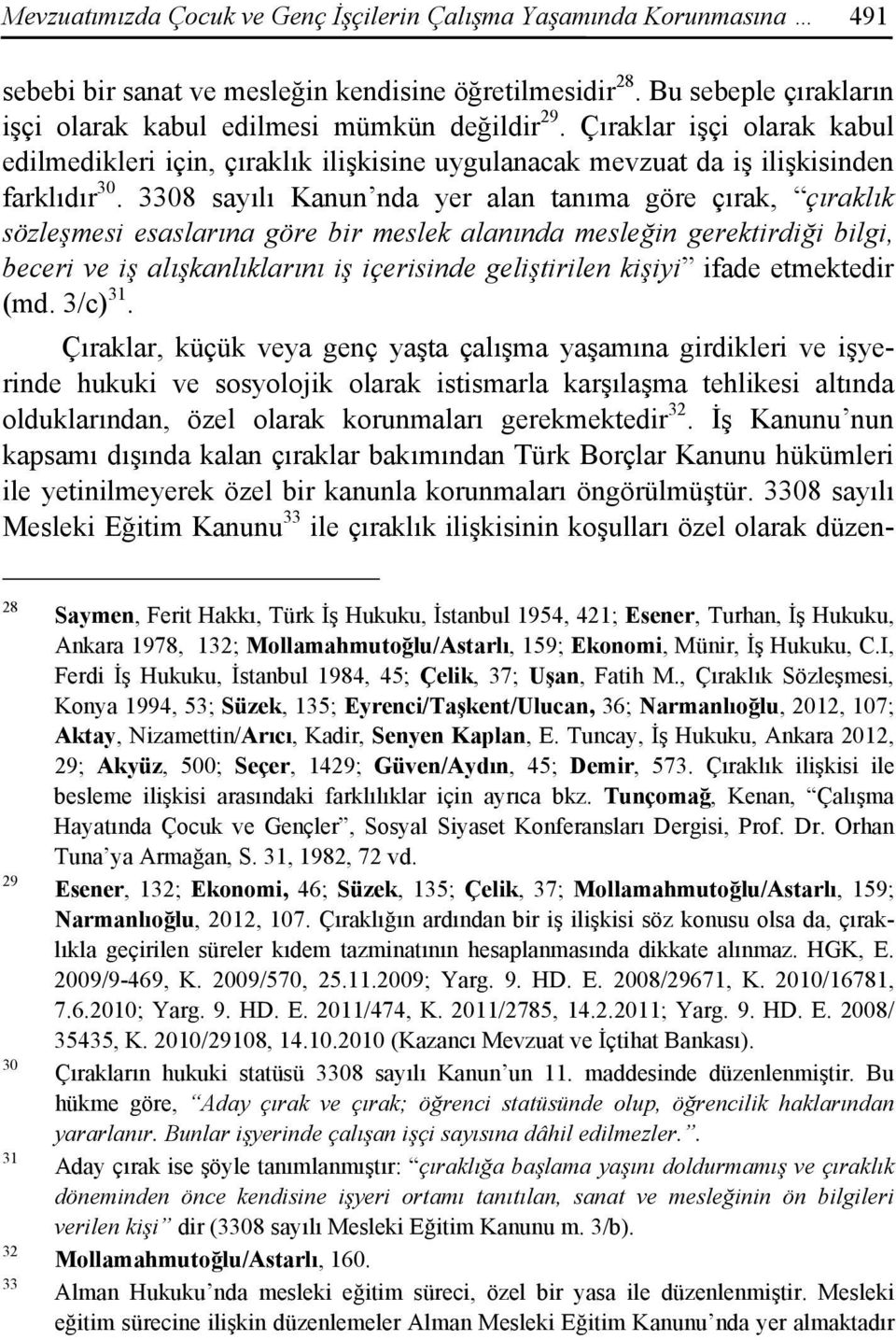 Mevzuatımızda Çocuk ve Genç İşçilerin Çalışma Yaşamında Korunmasına … 491

sebebi bir sanat ve mesleğin kendisine öğretilmesidir $^{28}$. Bu sebeple çırakların işçi olarak kabul edilmesi mümkün değildir $^{29}$. Çıraklar işçi olarak kabul edilmedikleri için, çıraklık ilişkisine uygulanacak mevzuat da iş ilişkisinden farklıdır $^{30}$. 3308 sayılı Kanun'nda yer alan tanıma göre çırak, "çıraklık sözleşmesi esaslarına göre bir meslek alanında mesleğin gerektirdiği bilgi, beceri ve iş alışkanlıklarını iş içerisinde geliştirilen kişiyi" ifade etmektedir (md. 3/c) $^{31}$.

Çıraklar, küçük veya genç yaşta çalışma yaşamına girdikleri ve işyerinde hukuki ve sosyolojik olarak istismarla karşılaşma tehlikesi altında olduklarından, özel olarak korunmaları gerekmektedir $^{32}$. İş Kanunu'nun kapsamı dışında kalan çıraklar bakımından Türk Borçlar Kanunu hükümleri ile yetinilmeyerek özel bir kanunla korunmaları öngörülmüştür. 3308 sayılı Mesleki Eğitim Kanunu $^{33}$ ile çıraklık ilişkisinin koşulları özel olarak düzen-

28 Saymen, Ferit Hakkı, Türk İş Hukuku, İstanbul 1954, 421; Esener, Turhan, İş Hukuku, Ankara 1978, 132; Mollamahmutoğlu/Astarlı, 159; Ekonomi, Münir, İş Hukuku, C.I, Ferdi İş Hukuku, İstanbul 1984, 45; Çelik, 37; Uşan, Fatih M., Çıraklık Sözleşmesi, Konya 1994, 53; Süzek, 135; Eyrenci/Taşkent/Ulucan, 36; Narmanlıoğlu, 2012, 107; Aktay, Nizamettin/Arıcı, Kadir, Senyen Kaplan, E. Tuncay, İş Hukuku, Ankara 2012, 29; Akyüz, 500; Seçer, 1429; Güven/Aydın, 45; Demir, 573. Çıraklık ilişkisi ile besleme ilişkisi arasındaki farklılıklar için ayrıca bkz. Tunçomağ, Kenan, "Çalışma Hayatında Çocuk ve Gençler", Sosyal Siyaset Konferansları Dergisi, Prof. Dr. Orhan Tuna'ya Armağan, S. 31, 1982, 72 vd.

29 Esener, 132; Ekonomi, 46; Süzek, 135; Çelik, 37; Mollamahmutoğlu/Astarlı, 159; Narmanlıoğlu, 2012, 107. Çıraklığın ardından bir iş ilişkisi söz konusu olsa da, çıraklıkla geçirilen süreler kıdem tazminatının hesaplanmasında dikkate alınmaz. HGK, E. 2009/9-469, K. 2009/570, 25.11.2009; Yarg. 9. HD. E. 2008/29671, K. 2010/16781, 7.6.2010; Yarg. 9. HD. E. 2011/474, K. 2011/2785, 14.2.2011; Yarg. 9. HD. E. 2008/35435, K. 2010/29108, 14.10.2010 (Kazancı Mevzuat ve İçtihat Bankası).

30 Çırakların hukuki statüsü 3308 sayılı Kanun'un 11. maddesinde düzenlenmiştir. Bu hükme göre, "Aday çırak ve çırak; öğrenci statüsünde olup, öğrencilik haklarından yararlanır. Bunlar işyerinde çalışan işçi sayısına dâhil edilmezler.".

31 Aday çırak ise şöyle tanımlanmıştır: "çıraklığa başlama yaşını doldurmamış ve çıraklık döneminden önce kendisine işyeri ortamı tanıtılan, sanat ve mesleğinin ön bilgileri verilen kişi" dir (3308 sayılı Mesleki Eğitim Kanunu m. 3/b).

32 Mollamahmutoğlu/Astarlı, 160.

33 Alman Hukuku'nda mesleki eğitim süreci, özel bir yasa ile düzenlenmiştir. Mesleki eğitim sürecine ilişkin düzenlemeler Alman Mesleki Eğitim Kanunu'nda yer almaktadır